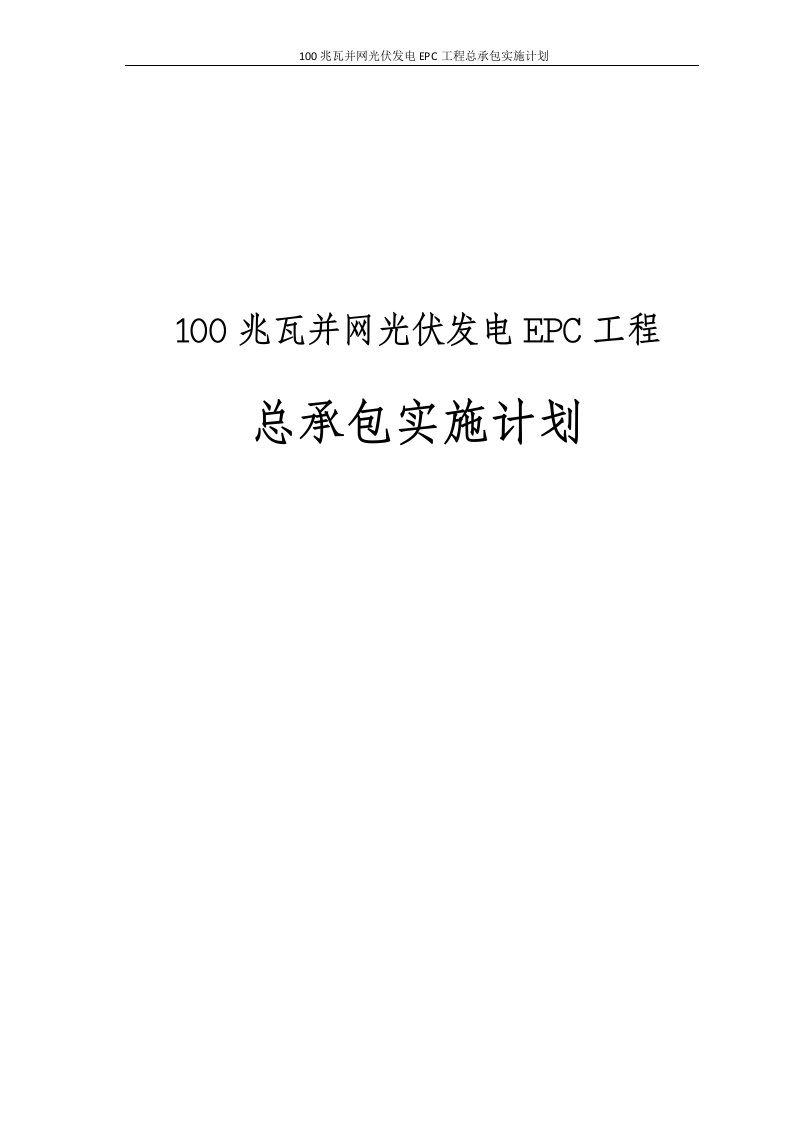 100 兆瓦并网光伏发电 EPC 工程总承包实施计划

100 兆瓦并网光伏发电 EPC 工程

总承包实施计划